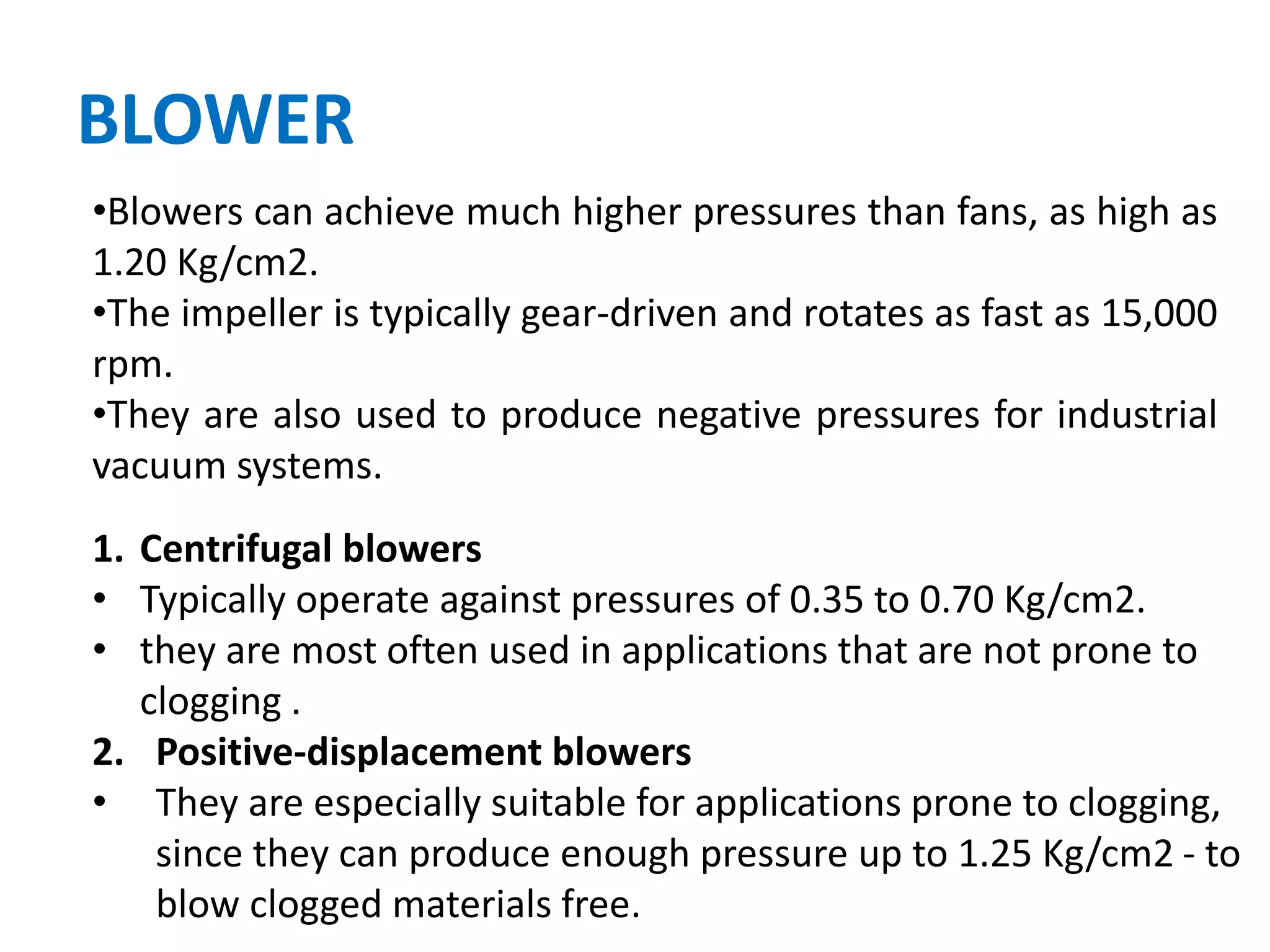 BLOWER

•Blowers can achieve much higher pressures than fans, as high as 1.20 Kg/cm2.
•The impeller is typically gear-driven and rotates as fast as 15,000 rpm.
•They are also used to produce negative pressures for industrial vacuum systems.

1. Centrifugal blowers
• Typically operate against pressures of 0.35 to 0.70 Kg/cm2.
• they are most often used in applications that are not prone to clogging .
2. Positive-displacement blowers
• They are especially suitable for applications prone to clogging, since they can produce enough pressure up to 1.25 Kg/cm2 - to blow clogged materials free.